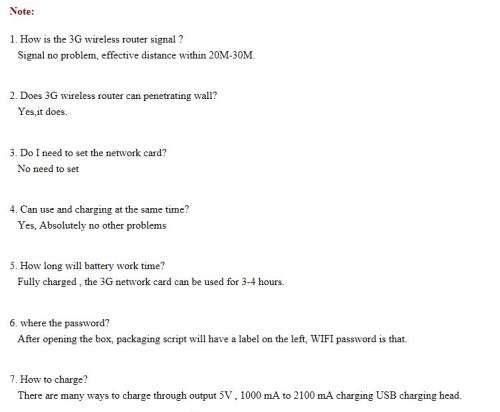 Note:

1. How is the 3G wireless router signal ?
Signal no problem, effective distance within 20M-30M.

2. Does 3G wireless router can penetrating wall?
Yes,it does.

3. Do I need to set the network card?
No need to set

4. Can use and charging at the same time?
Yes, Absolutely no other problems

5. How long will battery work time?
Fully charged , the 3G network card can be used for 3-4 hours.

6. where the password?
After opening the box, packaging script will have a label on the left, WIFI password is that.

7. How to charge?
There are many ways to charge through output 5V , 1000 mA to 2100 mA charging USB charging head.